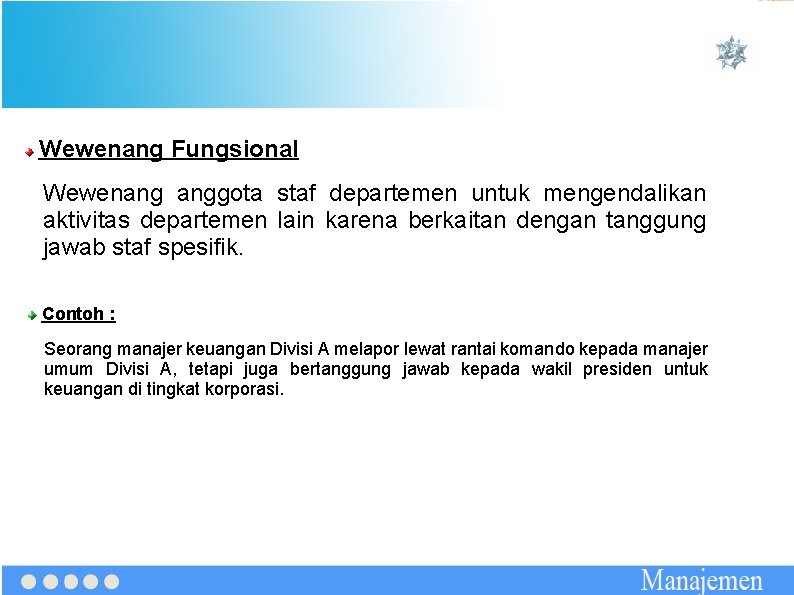 Wewenang Fungsional

Wewenang anggota staf departemen untuk mengendalikan aktivitas departemen lain karena berkaitan dengan tanggung jawab staf spesifik.

Contoh :

Seorang manajer keuangan Divisi A melapor lewat rantai komando kepada manajer umum Divisi A, tetapi juga bertanggung jawab kepada wakil presiden untuk keuangan di tingkat korporasi.

Manajemen